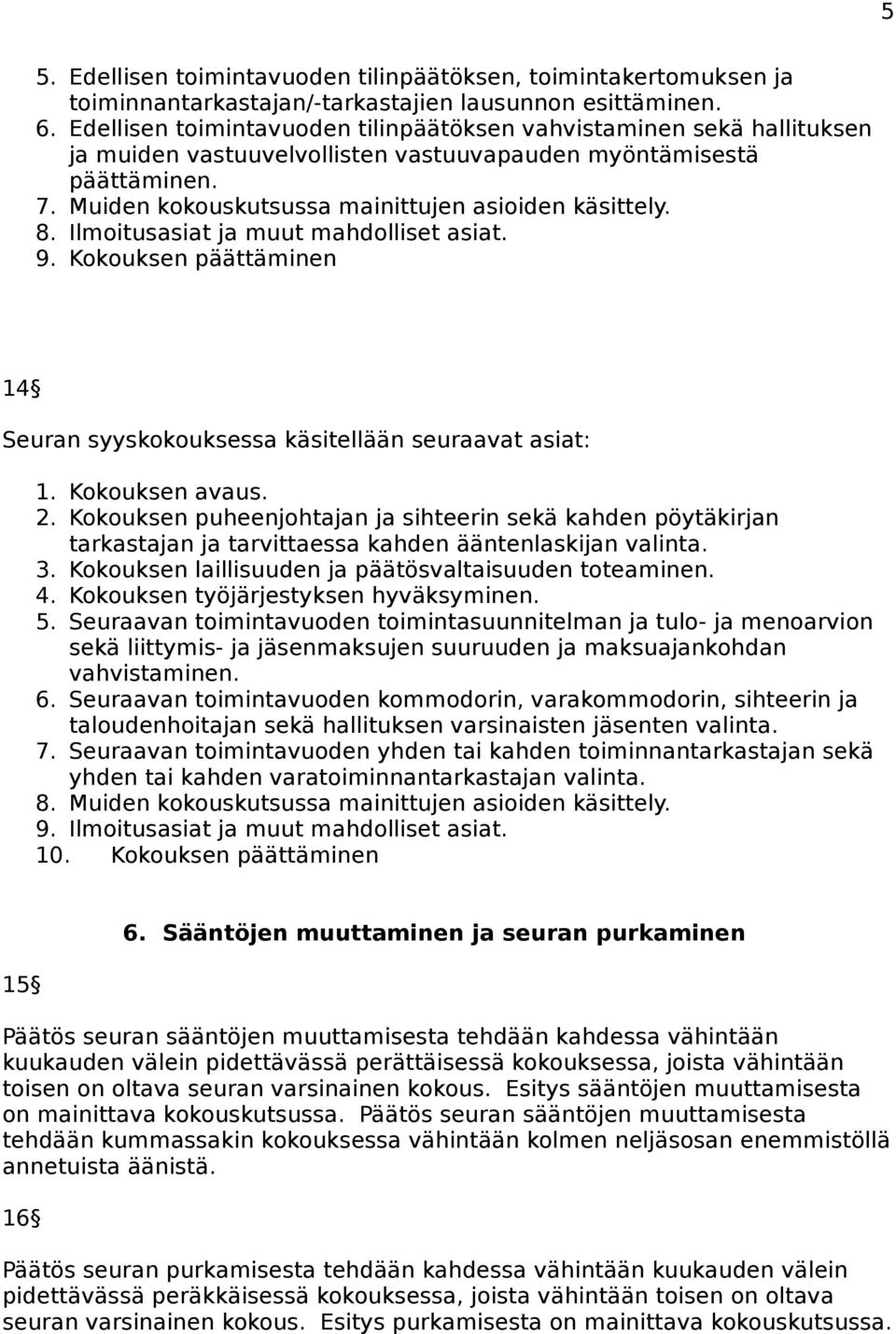 5

5. Edellisen toimintavuoden tilinpäätöksen, toimintakertomuksen ja toiminnantarkastajan/-tarkastajien lausunnon esittäminen.
6. Edellisen toimintavuoden tilinpäätöksen vahvistaminen sekä hallituksen ja muiden vastuuvelvollisten vastuuvapauden myöntämisestä päättäminen.
7. Muiden kokouskutsussa mainittujen asioiden käsittely.
8. Ilmoitusasiat ja muut mahdolliset asiat.
9. Kokouksen päättäminen

14§

Seuran syyskokouksessa käsitellään seuraavat asiat:

1. Kokouksen avaus.
2. Kokouksen puheenjohtajan ja sihteerin sekä kahden pöytäkirjan tarkastajan ja tarvittaessa kahden ääntenlaskijan valinta.
3. Kokouksen laillisuuden ja päätösvaltaisuuden toteaminen.
4. Kokouksen työjärjestyksen hyväksyminen.
5. Seuraavan toimintavuoden toimintasuunnitelman ja tulo- ja menoarvion sekä liittymis- ja jäsenmaksujen suuruuden ja maksuajankohdan vahvistaminen.
6. Seuraavan toimintavuoden kommodorin, varakommodorin, sihteerin ja taloudenhoitajan sekä hallituksen varsinaisten jäsenten valinta.
7. Seuraavan toimintavuoden yhden tai kahden toiminnantarkastajan sekä yhden tai kahden varatoiminnantarkastajan valinta.
8. Muiden kokouskutsussa mainittujen asioiden käsittely.
9. Ilmoitusasiat ja muut mahdolliset asiat.
10. Kokouksen päättäminen

6. Sääntöjen muuttaminen ja seuran purkaminen

15§

Päätös seuran sääntöjen muuttamisesta tehdään kahdessa vähintään kuukauden välein pidettävässä perättäisessä kokouksessa, joista vähintään toisen on oltava seuran varsinainen kokous. Esitys sääntöjen muuttamisesta on mainittava kokouskutsussa. Päätös seuran sääntöjen muuttamisesta tehdään kummassakin kokouksessa vähintään kolmen neljäsosan enemmistöllä annetuista äänistä.

16§

Päätös seuran purkamisesta tehdään kahdessa vähintään kuukauden välein pidettävässä peräkkäisessä kokouksessa, joista vähintään toisen on oltava seuran varsinainen kokous. Esitys purkamisesta on mainittava kokouskutsussa.